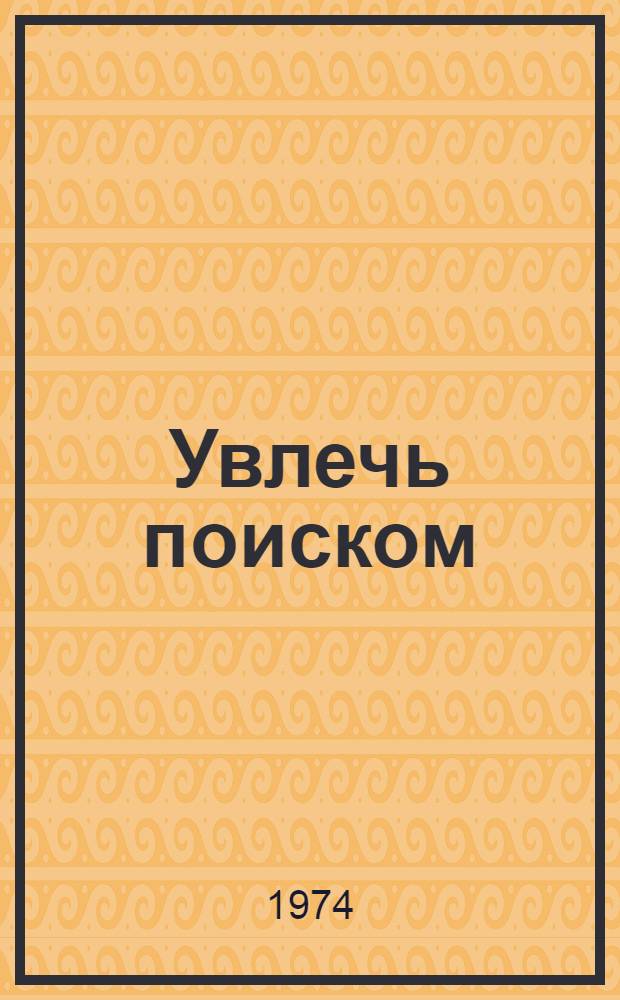 Увлечь поиском

1974